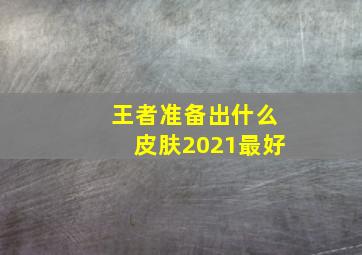 王者准备出什么皮肤2021最好